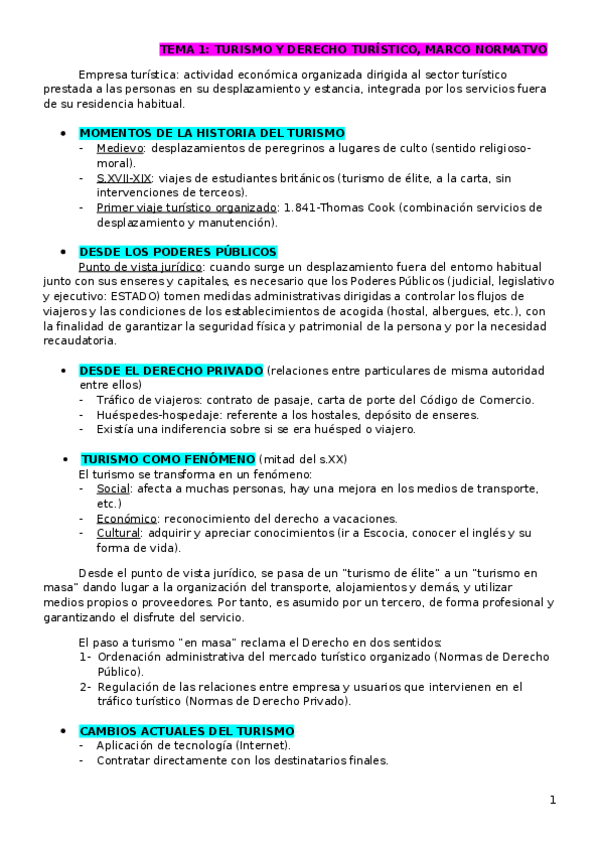 TEMA 1: TURISMO Y DERECHO TURÍSTICO, MARCO NORMATVO

Empresa turística: actividad económica organizada dirigida al sector turístico prestada a las personas en su desplazamiento y estancia, integrada por los servicios fuera de su residencia habitual.

• MOMENTOS DE LA HISTORIA DEL TURISMO
- Medievo: desplazamientos de peregrinos a lugares de culto (sentido religioso-moral).
- S.XVII-XIX: viajes de estudiantes británicos (turismo de élite, a la carta, sin intervenciones de terceos).
- Primer viaje turístico organizado: 1.841-Thomas Cook (combinación servicios de desplazamiento y manutención).

• DESDE LOS PODERES PÚBLICOS
Punto de vista jurídico: cuando surge un desplazamiento fuera del entorno habitual junto con sus enseres y capitales, es necesario que los Poderes Públicos (judicial, legislativo y ejecutivo: ESTADO) tomen medidas administrativas dirigidas a controlar los flujos de viajeros y las condiciones de los establecimientos de acogida (hostal, albergues, etc.), con la finalidad de garantizar la seguridad física y patrimonial de la persona y por la necesidad recaudatoria.

• DESDE EL DERECHO PRIVADO (relaciones entre particulares de misma autoridad entre ellos)
- Tráfico de viajeros: contrato de pasaje, carta de porte del Código de Comercio.
- Huéspedes-hospedaje: referente a los hostales, depósito de enseres.
- Existía una indiferencia sobre si se era huésped o viajero.

• TURISMO COMO FENÓMENO (mitad del s.XX)
El turismo se transforma en un fenómeno:
- Social: afecta a muchas personas, hay una mejora en los medios de transporte, etc.)
- Económico: reconocimiento del derecho a vacaciones.
- Cultural: adquirir y apreciar conocimientos (ir a Escocia, conocer el inglés y su forma de vida).

Desde el punto de vista jurídico, se pasa de un "turismo de élite" a un "turismo en masa" dando lugar a la organización del transporte, alojamientos y demás, y utilizar medios propios o proveedores. Por tanto, es asumido por un tercero, de forma profesional y garantizando el disfrute del servicio.

El paso a turismo "en masa" reclama el Derecho en dos sentidos:
1- Ordenación administrativa del mercado turístico organizado (Normas de Derecho Público).
2- Regulación de las relaciones entre empresa y usuarios que intervienen en el tráfico turístico (Normas de Derecho Privado).

• CAMBIOS ACTUALES DEL TURISMO
- Aplicación de tecnología (Internet).
- Contratar directamente con los destinatarios finales.

1